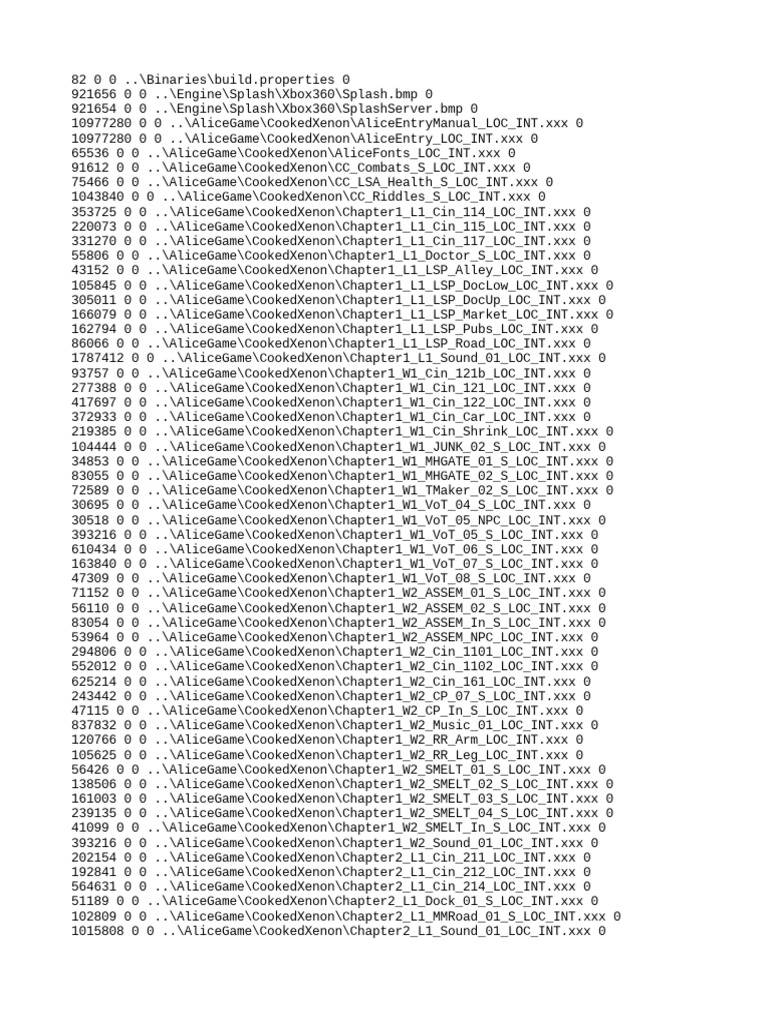 82 0 0 ..\Binaries\build.properties 0
921656 0 0 ..\Engine\Splash\Xbox360\Splash.bmp 0
921654 0 0 ..\Engine\Splash\Xbox360\SplashServer.bmp 0
10977280 0 0 ..\AliceGame\CookedXenon\AliceEntryManual_LOC_INT.xxx 0
10977280 0 0 ..\AliceGame\CookedXenon\AliceEntry_LOC_INT.xxx 0
65536 0 0 ..\AliceGame\CookedXenon\AliceFonts_LOC_INT.xxx 0
91612 0 0 ..\AliceGame\CookedXenon\CC_Combats_S_LOC_INT.xxx 0
75466 0 0 ..\AliceGame\CookedXenon\CC_LSA_Health_S_LOC_INT.xxx 0
1043840 0 0 ..\AliceGame\CookedXenon\CC_Riddles_S_LOC_INT.xxx 0
353725 0 0 ..\AliceGame\CookedXenon\Chapter1_L1_Cin_114_LOC_INT.xxx 0
220073 0 0 ..\AliceGame\CookedXenon\Chapter1_L1_Cin_115_LOC_INT.xxx 0
331270 0 0 ..\AliceGame\CookedXenon\Chapter1_L1_Cin_117_LOC_INT.xxx 0
55806 0 0 ..\AliceGame\CookedXenon\Chapter1_L1_Doctor_S_LOC_INT.xxx 0
43152 0 0 ..\AliceGame\CookedXenon\Chapter1_L1_LSP_Alley_LOC_INT.xxx 0
105845 0 0 ..\AliceGame\CookedXenon\Chapter1_L1_LSP_DocLow_LOC_INT.xxx 0
305011 0 0 ..\AliceGame\CookedXenon\Chapter1_L1_LSP_DocUp_LOC_INT.xxx 0
166079 0 0 ..\AliceGame\CookedXenon\Chapter1_L1_LSP_Market_LOC_INT.xxx 0
162794 0 0 ..\AliceGame\CookedXenon\Chapter1_L1_LSP_Pubs_LOC_INT.xxx 0
86066 0 0 ..\AliceGame\CookedXenon\Chapter1_L1_LSP_Road_LOC_INT.xxx 0
1787412 0 0 ..\AliceGame\CookedXenon\Chapter1_L1_Sound_01_LOC_INT.xxx 0
93757 0 0 ..\AliceGame\CookedXenon\Chapter1_W1_Cin_121b_LOC_INT.xxx 0
277388 0 0 ..\AliceGame\CookedXenon\Chapter1_W1_Cin_121_LOC_INT.xxx 0
417697 0 0 ..\AliceGame\CookedXenon\Chapter1_W1_Cin_122_LOC_INT.xxx 0
372933 0 0 ..\AliceGame\CookedXenon\Chapter1_W1_Cin_Car_LOC_INT.xxx 0
219385 0 0 ..\AliceGame\CookedXenon\Chapter1_W1_Cin_Shrink_LOC_INT.xxx 0
104444 0 0 ..\AliceGame\CookedXenon\Chapter1_W1_JUNK_02_S_LOC_INT.xxx 0
34853 0 0 ..\AliceGame\CookedXenon\Chapter1_W1_MHGATE_01_S_LOC_INT.xxx 0
83055 0 0 ..\AliceGame\CookedXenon\Chapter1_W1_MHGATE_02_S_LOC_INT.xxx 0
72589 0 0 ..\AliceGame\CookedXenon\Chapter1_W1_TMaker_02_S_LOC_INT.xxx 0
30695 0 0 ..\AliceGame\CookedXenon\Chapter1_W1_VoT_04_S_LOC_INT.xxx 0
30518 0 0 ..\AliceGame\CookedXenon\Chapter1_W1_VoT_05_NPC_LOC_INT.xxx 0
393216 0 0 ..\AliceGame\CookedXenon\Chapter1_W1_VoT_05_S_LOC_INT.xxx 0
610434 0 0 ..\AliceGame\CookedXenon\Chapter1_W1_VoT_06_S_LOC_INT.xxx 0
163840 0 0 ..\AliceGame\CookedXenon\Chapter1_W1_VoT_07_S_LOC_INT.xxx 0
47309 0 0 ..\AliceGame\CookedXenon\Chapter1_W1_VoT_08_S_LOC_INT.xxx 0
71152 0 0 ..\AliceGame\CookedXenon\Chapter1_W2_ASSEM_01_S_LOC_INT.xxx 0
56110 0 0 ..\AliceGame\CookedXenon\Chapter1_W2_ASSEM_02_S_LOC_INT.xxx 0
83054 0 0 ..\AliceGame\CookedXenon\Chapter1_W2_ASSEM_In_S_LOC_INT.xxx 0
53964 0 0 ..\AliceGame\CookedXenon\Chapter1_W2_ASSEM_NPC_LOC_INT.xxx 0
294806 0 0 ..\AliceGame\CookedXenon\Chapter1_W2_Cin_1101_LOC_INT.xxx 0
552012 0 0 ..\AliceGame\CookedXenon\Chapter1_W2_Cin_1102_LOC_INT.xxx 0
625214 0 0 ..\AliceGame\CookedXenon\Chapter1_W2_Cin_161_LOC_INT.xxx 0
243442 0 0 ..\AliceGame\CookedXenon\Chapter1_W2_CP_07_S_LOC_INT.xxx 0
47115 0 0 ..\AliceGame\CookedXenon\Chapter1_W2_CP_In_S_LOC_INT.xxx 0
837832 0 0 ..\AliceGame\CookedXenon\Chapter1_W2_Music_01_LOC_INT.xxx 0
120766 0 0 ..\AliceGame\CookedXenon\Chapter1_W2_RR_Arm_LOC_INT.xxx 0
105625 0 0 ..\AliceGame\CookedXenon\Chapter1_W2_RR_Leg_LOC_INT.xxx 0
56426 0 0 ..\AliceGame\CookedXenon\Chapter1_W2_SMELT_01_S_LOC_INT.xxx 0
138506 0 0 ..\AliceGame\CookedXenon\Chapter1_W2_SMELT_02_S_LOC_INT.xxx 0
161003 0 0 ..\AliceGame\CookedXenon\Chapter1_W2_SMELT_03_S_LOC_INT.xxx 0
239135 0 0 ..\AliceGame\CookedXenon\Chapter1_W2_SMELT_04_S_LOC_INT.xxx 0
41099 0 0 ..\AliceGame\CookedXenon\Chapter1_W2_SMELT_In_S_LOC_INT.xxx 0
393216 0 0 ..\AliceGame\CookedXenon\Chapter1_W2_Sound_01_LOC_INT.xxx 0
202154 0 0 ..\AliceGame\CookedXenon\Chapter2_L1_Cin_211_LOC_INT.xxx 0
192841 0 0 ..\AliceGame\CookedXenon\Chapter2_L1_Cin_212_LOC_INT.xxx 0
564631 0 0 ..\AliceGame\CookedXenon\Chapter2_L1_Cin_214_LOC_INT.xxx 0
51189 0 0 ..\AliceGame\CookedXenon\Chapter2_L1_Dock_01_S_LOC_INT.xxx 0
102809 0 0 ..\AliceGame\CookedXenon\Chapter2_L1_MMRoad_01_S_LOC_INT.xxx 0
1015808 0 0 ..\AliceGame\CookedXenon\Chapter2_L1_Sound_01_LOC_INT.xxx 0